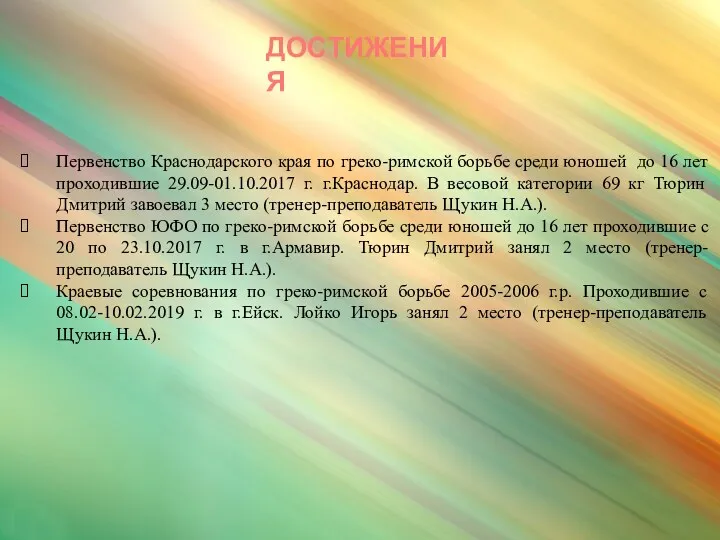 ДОСТИЖЕНИЯ

 Первенство Краснодарского края по греко-римской борьбе среди юношей до 16 лет проходившие 29.09-01.10.2017 г. г.Краснодар. В весовой категории 69 кг Тюрин Дмитрий завоевал 3 место (тренер-преподаватель Щукин Н.А.).
 Первенство ЮФО по греко-римской борьбе среди юношей до 16 лет проходившие с 20 по 23.10.2017 г. в г.Армавир. Тюрин Дмитрий занял 2 место (тренер-преподаватель Щукин Н.А.).
 Краевые соревнования по греко-римской борьбе 2005-2006 г.р. Проходившие с 08.02-10.02.2019 г. в г.Ейск. Лойко Игорь занял 2 место (тренер-преподаватель Щукин Н.А.).